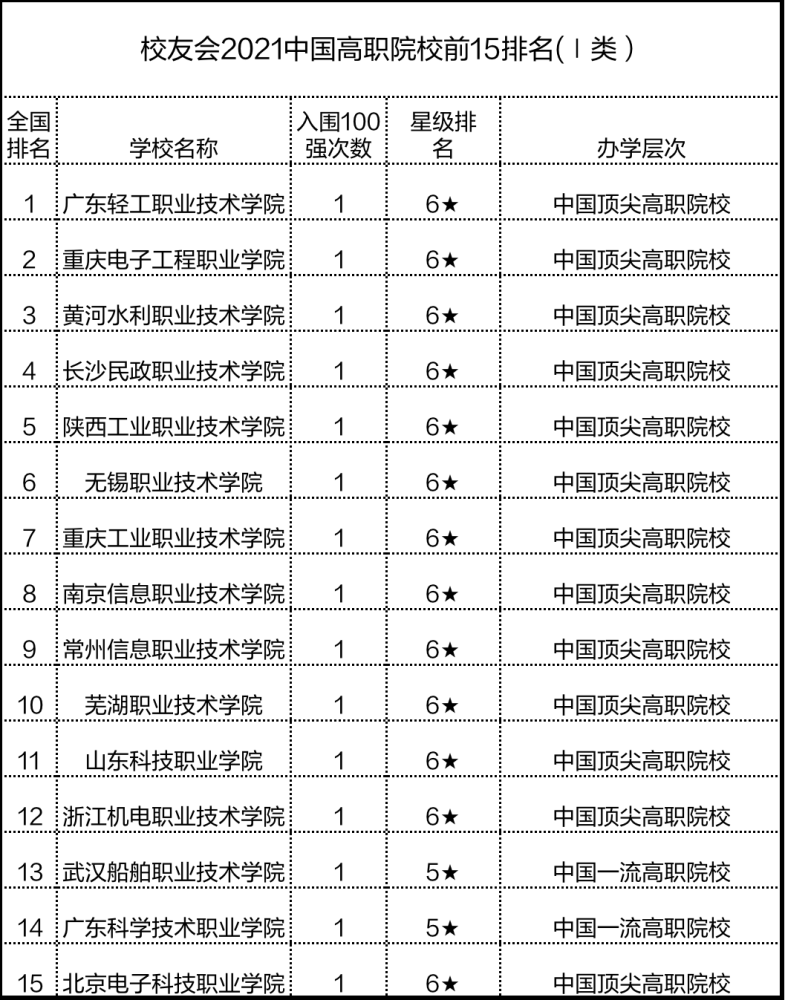 校友会2021中国高职院校前15排名(Ⅰ类)

| 全国排名 | 学校名称 | 入围100强次数 | 星级排名 | 办学层次 |
|---|---|---|---|---|
| 1 | 广东轻工职业技术学院 | 1 | 6★ | 中国顶尖高职院校 |
| 2 | 重庆电子工程职业学院 | 1 | 6★ | 中国顶尖高职院校 |
| 3 | 黄河水利职业技术学院 | 1 | 6★ | 中国顶尖高职院校 |
| 4 | 长沙民政职业技术学院 | 1 | 6★ | 中国顶尖高职院校 |
| 5 | 陕西工业职业技术学院 | 1 | 6★ | 中国顶尖高职院校 |
| 6 | 无锡职业技术学院 | 1 | 6★ | 中国顶尖高职院校 |
| 7 | 重庆工业职业技术学院 | 1 | 6★ | 中国顶尖高职院校 |
| 8 | 南京信息职业技术学院 | 1 | 6★ | 中国顶尖高职院校 |
| 9 | 常州信息职业技术学院 | 1 | 6★ | 中国顶尖高职院校 |
| 10 | 芜湖职业技术学院 | 1 | 6★ | 中国顶尖高职院校 |
| 11 | 山东科技职业学院 | 1 | 6★ | 中国顶尖高职院校 |
| 12 | 浙江机电职业技术学院 | 1 | 6★ | 中国顶尖高职院校 |
| 13 | 武汉船舶职业技术学院 | 1 | 5★ | 中国一流高职院校 |
| 14 | 广东科学技术职业学院 | 1 | 5★ | 中国一流高职院校 |
| 15 | 北京电子科技职业学院 | 1 | 6★ | 中国顶尖高职院校 |